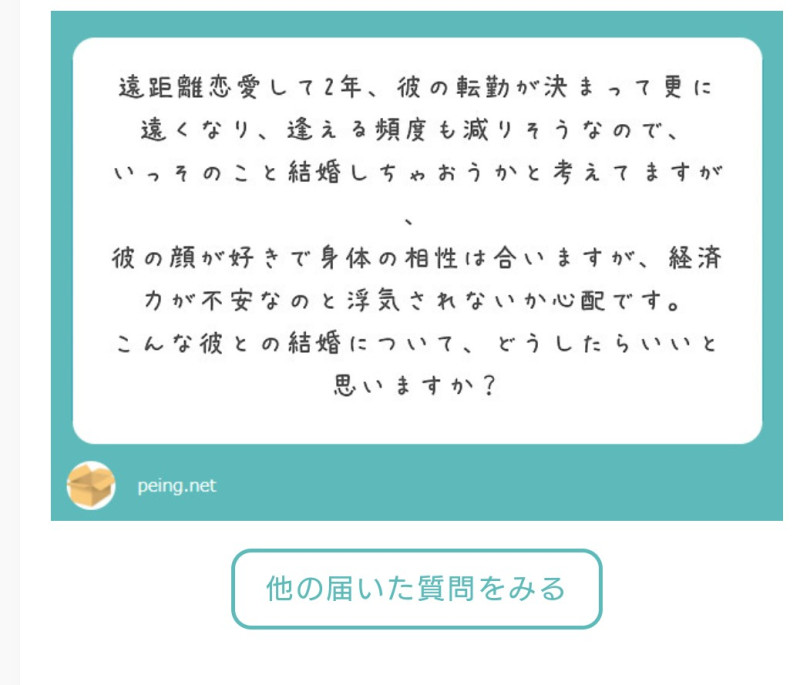 遠距離恋愛して2年、彼の転勤が決まって更に遠くなり、逢える頻度も減りそうなので、いっそのこと結婚しちゃおうかと考えてますが、
彼の顔が好きで身体の相性は合いますが、経済力が不安なのと浮気されないか心配です。
こんな彼との結婚について、どうしたらいいと思いますか？

peing.net

他の届いた質問をみる